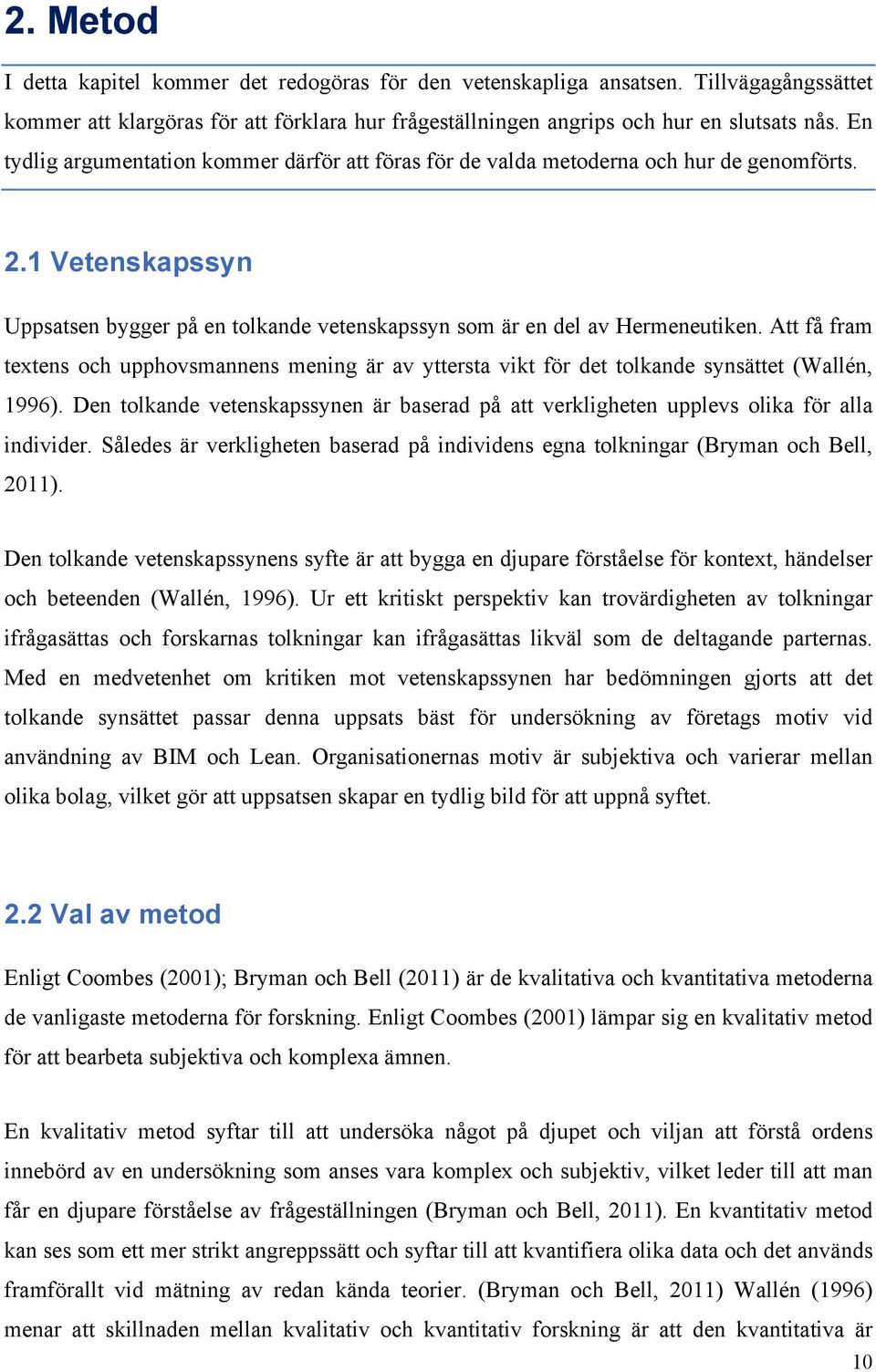 2. Metod

I detta kapitel kommer det redogöras för den vetenskapliga ansatsen. Tillvägagångssättet kommer att klargöras för att förklara hur frågeställningen angrips och hur en slutsats nås. En tydlig argumentation kommer därför att föras för de valda metoderna och hur de genomförts.

2.1 Vetenskapssyn

Uppsatsen bygger på en tolkande vetenskapssyn som är en del av Hermeneutiken. Att få fram textens och upphovsmannens mening är av yttersta vikt för det tolkande synsättet (Wallén, 1996). Den tolkande vetenskapssynen är baserad på att verkligheten upplevs olika för alla individer. Således är verkligheten baserad på individens egna tolkningar (Bryman och Bell, 2011).

Den tolkande vetenskapssynens syfte är att bygga en djupare förståelse för kontext, händelser och beteenden (Wallén, 1996). Ur ett kritiskt perspektiv kan trovärdigheten av tolkningar ifrågasättas och forskarnas tolkningar kan ifrågasättas likväl som de deltagande parternas. Med en medvetenhet om kritiken mot vetenskapssynen har bedömningen gjorts att det tolkande synsättet passar denna uppsats bäst för undersökning av företags motiv vid användning av BIM och Lean. Organisationernas motiv är subjektiva och varierar mellan olika bolag, vilket gör att uppsatsen skapar en tydlig bild för att uppnå syftet.

2.2 Val av metod

Enligt Coombes (2001); Bryman och Bell (2011) är de kvalitativa och kvantitativa metoderna de vanligaste metoderna för forskning. Enligt Coombes (2001) lämpar sig en kvalitativ metod för att bearbeta subjektiva och komplexa ämnen.

En kvalitativ metod syftar till att undersöka något på djupet och viljan att förstå ordens innebörd av en undersökning som anses vara komplex och subjektiv, vilket leder till att man får en djupare förståelse av frågeställningen (Bryman och Bell, 2011). En kvantitativ metod kan ses som ett mer strikt angreppssätt och syftar till att kvantifiera olika data och det används framförallt vid mätning av redan kända teorier. (Bryman och Bell, 2011) Wallén (1996) menar att skillnaden mellan kvalitativ och kvantitativ forskning är att den kvantitativa är

10